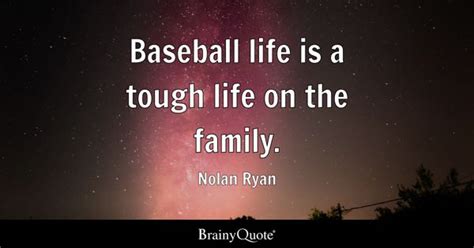 Baseball life is a tough life on the family.

Nolan Ryan

BrainyQuote